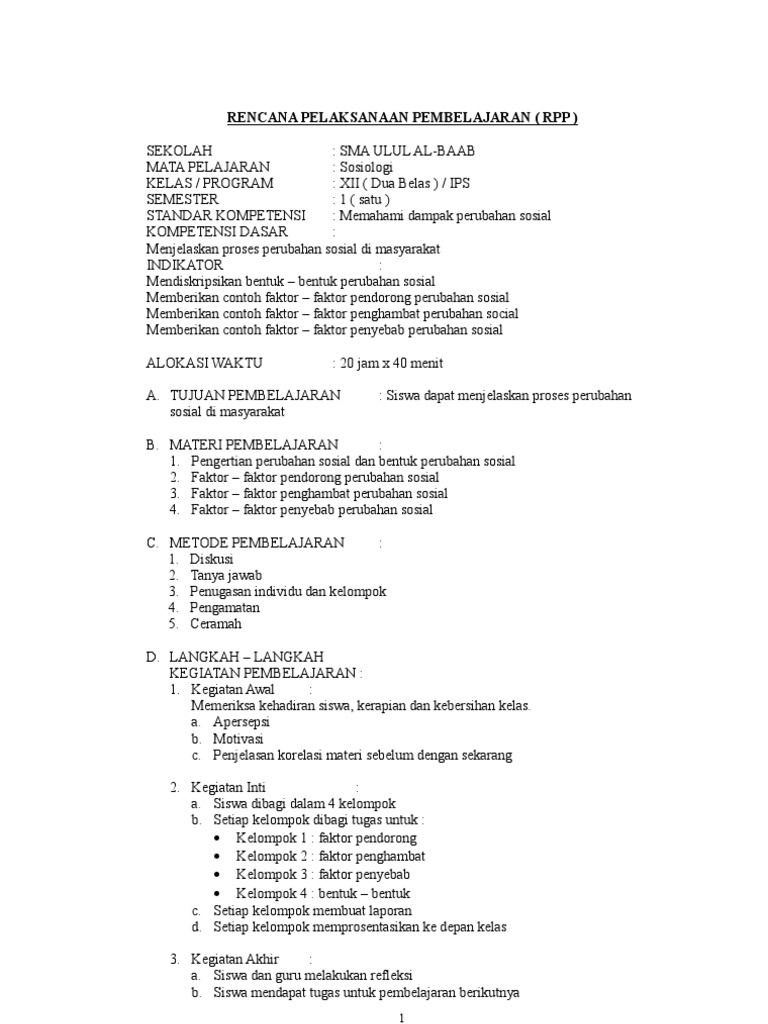 RENCANA PELAKSANAAN PEMBELAJARAN ( RPP )

SEKOLAH : SMA ULUL AL-BAAB
MATA PELAJARAN : Sosiologi
KELAS / PROGRAM : XII ( Dua Belas ) / IPS
SEMESTER : 1 ( satu )
STANDAR KOMPETENSI : Memahami dampak perubahan sosial
KOMPETENSI DASAR :
Menjelaskan proses perubahan sosial di masyarakat
INDIKATOR :
Mendiskripsikan bentuk – bentuk perubahan sosial
Memberikan contoh faktor – faktor pendorong perubahan sosial
Memberikan contoh faktor – faktor penghambat perubahan social
Memberikan contoh faktor – faktor penyebab perubahan sosial

ALOKASI WAKTU : 20 jam x 40 menit

A. TUJUAN PEMBELAJARAN : Siswa dapat menjelaskan proses perubahan sosial di masyarakat

B. MATERI PEMBELAJARAN :
1. Pengertian perubahan sosial dan bentuk perubahan sosial
2. Faktor – faktor pendorong perubahan sosial
3. Faktor – faktor penghambat perubahan sosial
4. Faktor – faktor penyebab perubahan sosial

C. METODE PEMBELAJARAN :
1. Diskusi
2. Tanya jawab
3. Penugasan individu dan kelompok
4. Pengamatan
5. Ceramah

D. LANGKAH – LANGKAH KEGIATAN PEMBELAJARAN :
1. Kegiatan Awal :
Memeriksa kehadiran siswa, kerapian dan kebersihan kelas.
a. Apersepsi
b. Motivasi
c. Penjelasan korelasi materi sebelum dengan sekarang

2. Kegiatan Inti :
a. Siswa dibagi dalam 4 kelompok
b. Setiap kelompok dibagi tugas untuk :
• Kelompok 1 : faktor pendorong
• Kelompok 2 : faktor penghambat
• Kelompok 3 : faktor penyebab
• Kelompok 4 : bentuk – bentuk
c. Setiap kelompok membuat laporan
d. Setiap kelompok memprosentasikan ke depan kelas

3. Kegiatan Akhir :
a. Siswa dan guru melakukan refleksi
b. Siswa mendapat tugas untuk pembelajaran berikutnya

1